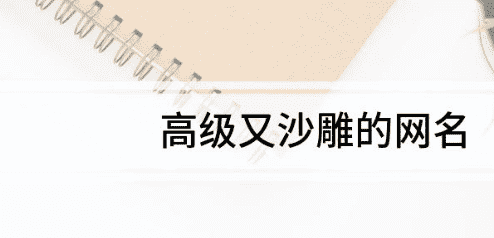 高级又沙雕的网名